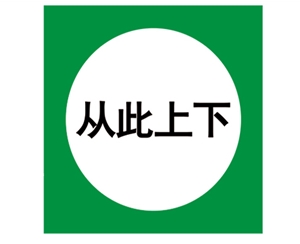 从此上下